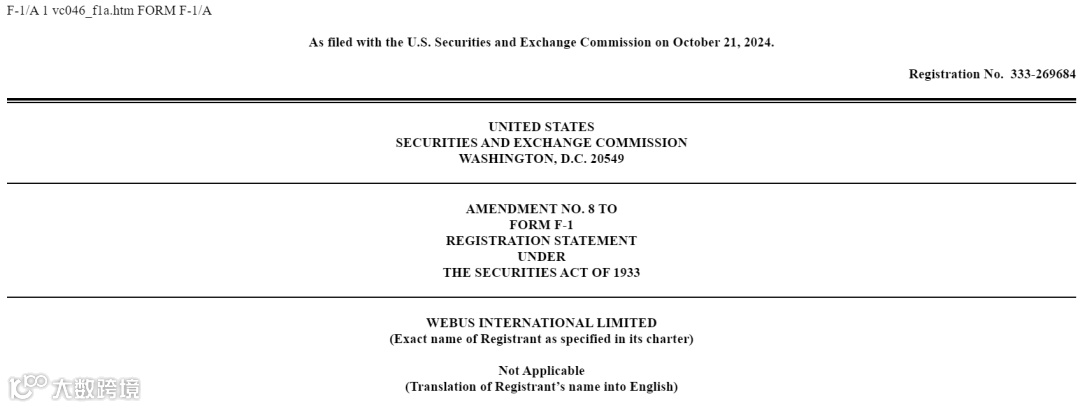 F-1/A 1 vc046_f1a.htm FORM F-1/A

As filed with the U.S. Securities and Exchange Commission on October 21, 2024.

Registration No. 333-269684

UNITED STATES
SECURITIES AND EXCHANGE COMMISSION
WASHINGTON, D.C. 20549

AMENDMENT NO. 8 TO
FORM F-1
REGISTRATION STATEMENT
UNDER
THE SECURITIES ACT OF 1933

WEBUS INTERNATIONAL LIMITED
(Exact name of Registrant as specified in its charter)

Not Applicable
(Translation of Registrant's name into English)

大数跨境